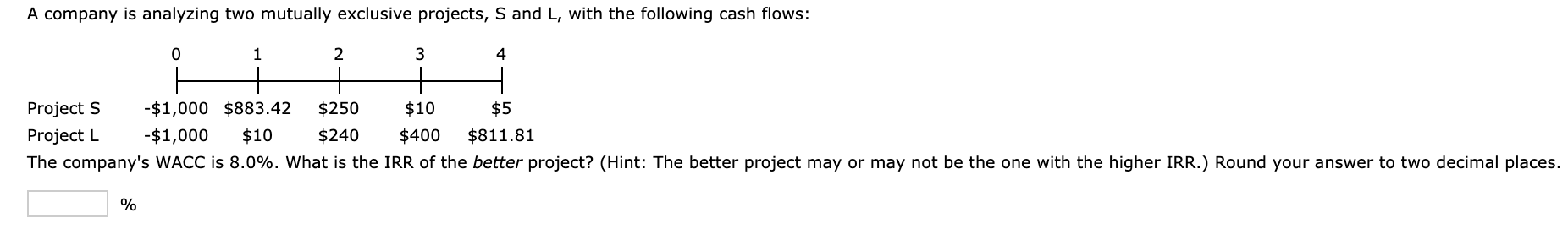 A company is analyzing two mutually exclusive projects, S and L, with the following cash flows:

|  | 0 | 1 | 2 | 3 | 4 |
|---|---|---|---|---|---|
| Project S | -\$1,000 | \$883.42 | \$250 | \$10 | \$5 |
| Project L | -\$1,000 | \$10 | \$240 | \$400 | \$811.81 |

The company's WACC is 8.0%. What is the IRR of the better project? (Hint: The better project may or may not be the one with the higher IRR.) Round your answer to two decimal places.

%